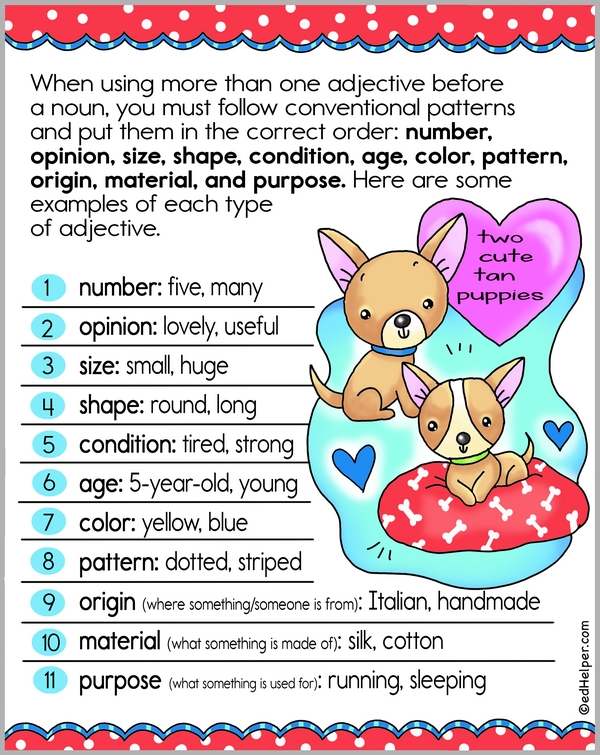 When using more than one adjective before a noun, you must follow conventional patterns and put them in the correct order: number, opinion, size, shape, condition, age, color, pattern, origin, material, and purpose. Here are some examples of each type of adjective.

two cute tan puppies

1 number: five, many

2 opinion: lovely, useful

3 size: small, huge

4 shape: round, long

5 condition: tired, strong

6 age: 5-year-old, young

7 color: yellow, blue

8 pattern: dotted, striped

9 origin (where something/someone is from): Italian, handmade

10 material (what something is made of): silk, cotton

11 purpose (what something is used for): running, sleeping

©edHelper.com